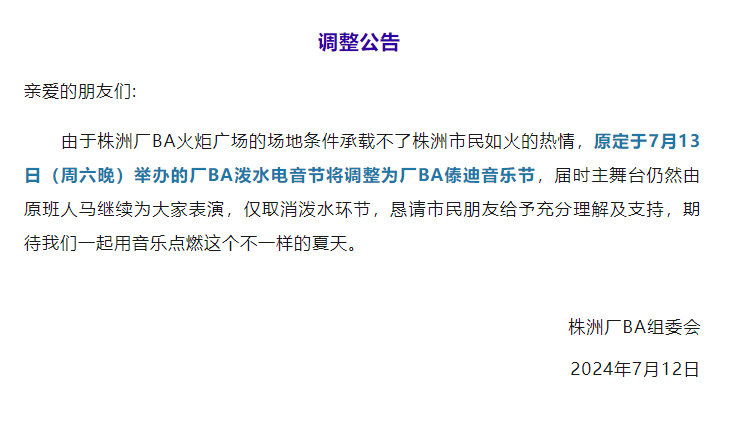 调整公告

亲爱的朋友们:

由于株洲厂BA火炬广场的场地条件承载不了株洲市民如火的热情，原定于7月13日（周六晚）举办的厂BA泼水电音节将调整为厂BA傣迪音乐节，届时主舞台仍然由原班人马继续为大家表演，仅取消泼水环节，恳请市民朋友给予充分理解及支持，期待我们一起用音乐点燃这个不一样的夏天。

株洲厂BA组委会

2024年7月12日